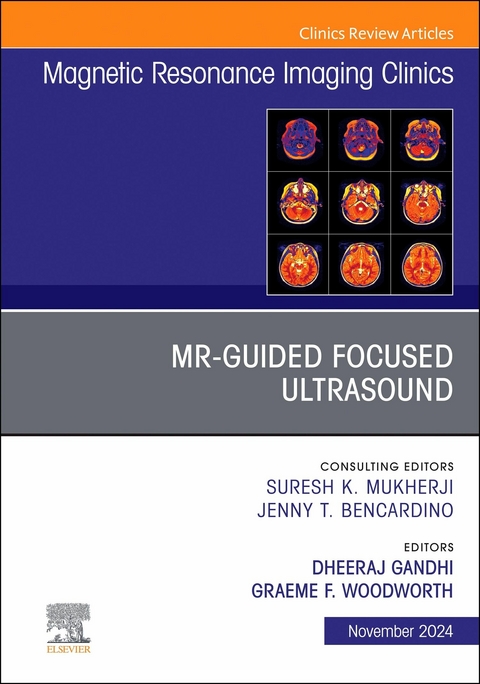 Clinics Review Articles

Magnetic Resonance Imaging Clinics

MR-GUIDED FOCUSED ULTRASOUND

CONSULTING EDITORS
SURESH K. MUKHERJI
JENNY T. BENCARDINO

EDITORS
DHEERAJ GANDHI
GRAEME F. WOODWORTH

ELSEVIER

November 2024